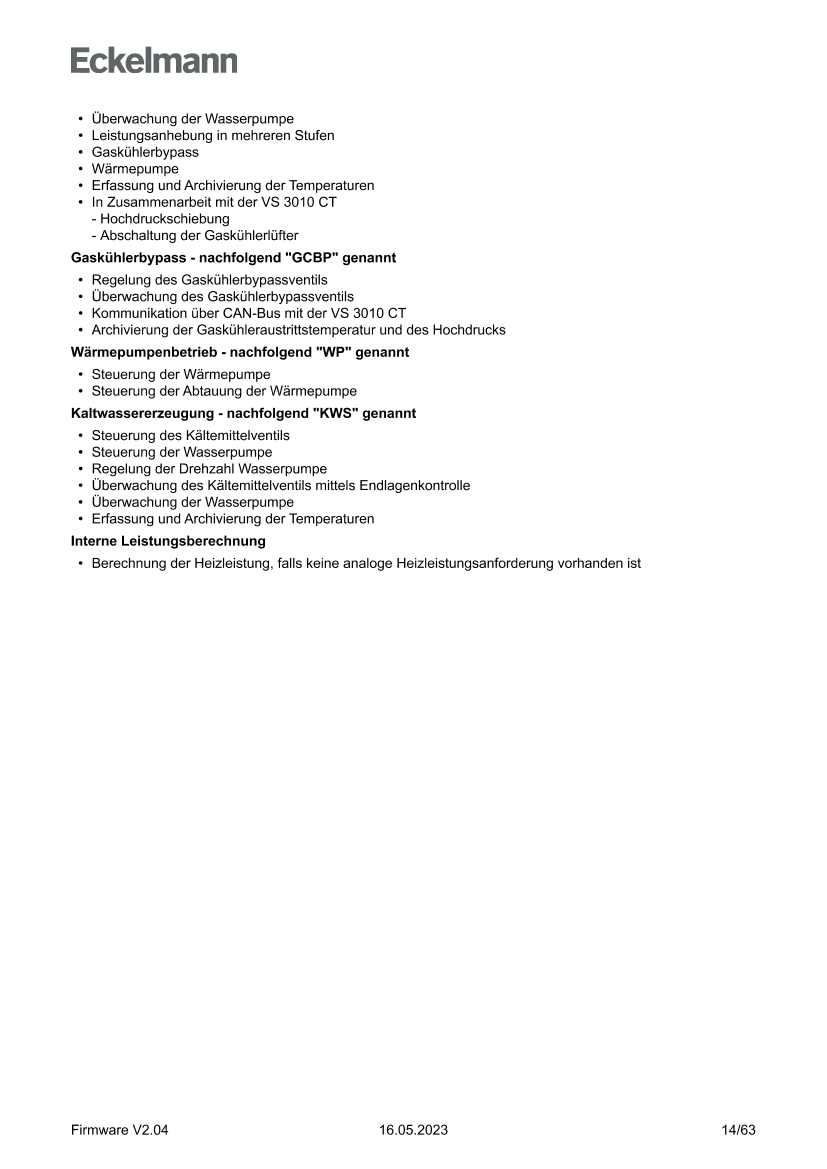 Eckelmann

• Überwachung der Wasserpumpe
• Leistungsanhebung in mehreren Stufen
• Gaskühlerbypass
• Wärmepumpe
• Erfassung und Archivierung der Temperaturen
• In Zusammenarbeit mit der VS 3010 CT
- Hochdruckschiebung
- Abschaltung der Gaskühlerlüfter

Gaskühlerbypass - nachfolgend "GCBP" genannt

• Regelung des Gaskühlerbypassventils
• Überwachung des Gaskühlerbypassventils
• Kommunikation über CAN-Bus mit der VS 3010 CT
• Archivierung der Gaskühleraustrittstemperatur und des Hochdrucks

Wärmepumpenbetrieb - nachfolgend "WP" genannt

• Steuerung der Wärmepumpe
• Steuerung der Abtauung der Wärmepumpe

Kaltwassererzeugung - nachfolgend "KWS" genannt

• Steuerung des Kältemittelventils
• Steuerung der Wasserpumpe
• Regelung der Drehzahl Wasserpumpe
• Überwachung des Kältemittelventils mittels Endlagenkontrolle
• Überwachung der Wasserpumpe
• Erfassung und Archivierung der Temperaturen

Interne Leistungsberechnung

• Berechnung der Heizleistung, falls keine analoge Heizleistungsanforderung vorhanden ist

Firmware V2.04 16.05.2023 14/63